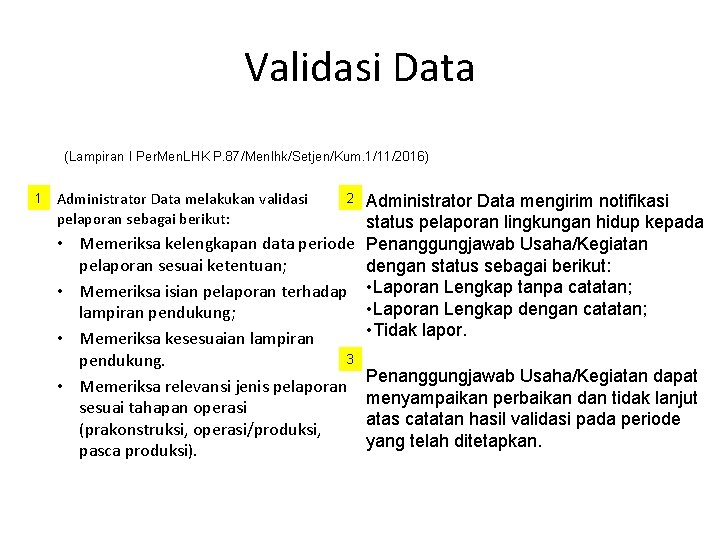 Validasi Data

(Lampiran I PerMenLHK P.87/Menlhk/Setjen/Kum.1/11/2016)

1

Administrator Data melakukan validasi pelaporan sebagai berikut:

• Memeriksa kelengkapan data periode pelaporan sesuai ketentuan;
• Memeriksa isian pelaporan terhadap lampiran pendukung;
• Memeriksa kesesuaian lampiran pendukung.
• Memeriksa relevansi jenis pelaporan sesuai tahapan operasi (prakonstruksi, operasi/produksi, pasca produksi).

2

Administrator Data mengirim notifikasi status pelaporan lingkungan hidup kepada Penanggungjawab Usaha/Kegiatan dengan status sebagai berikut:
•Laporan Lengkap tanpa catatan;
•Laporan Lengkap dengan catatan;
•Tidak lapor.

3

Penanggungjawab Usaha/Kegiatan dapat menyampaikan perbaikan dan tidak lanjut atas catatan hasil validasi pada periode yang telah ditetapkan.